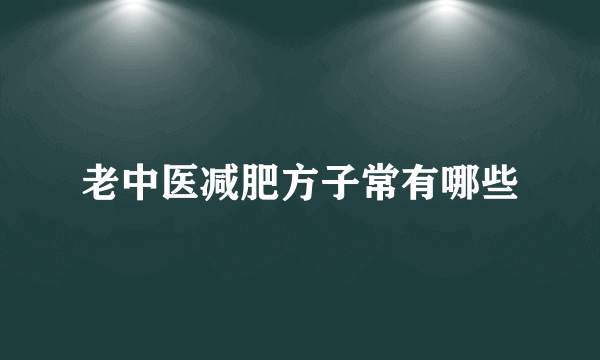 老中医减肥方子常有哪些